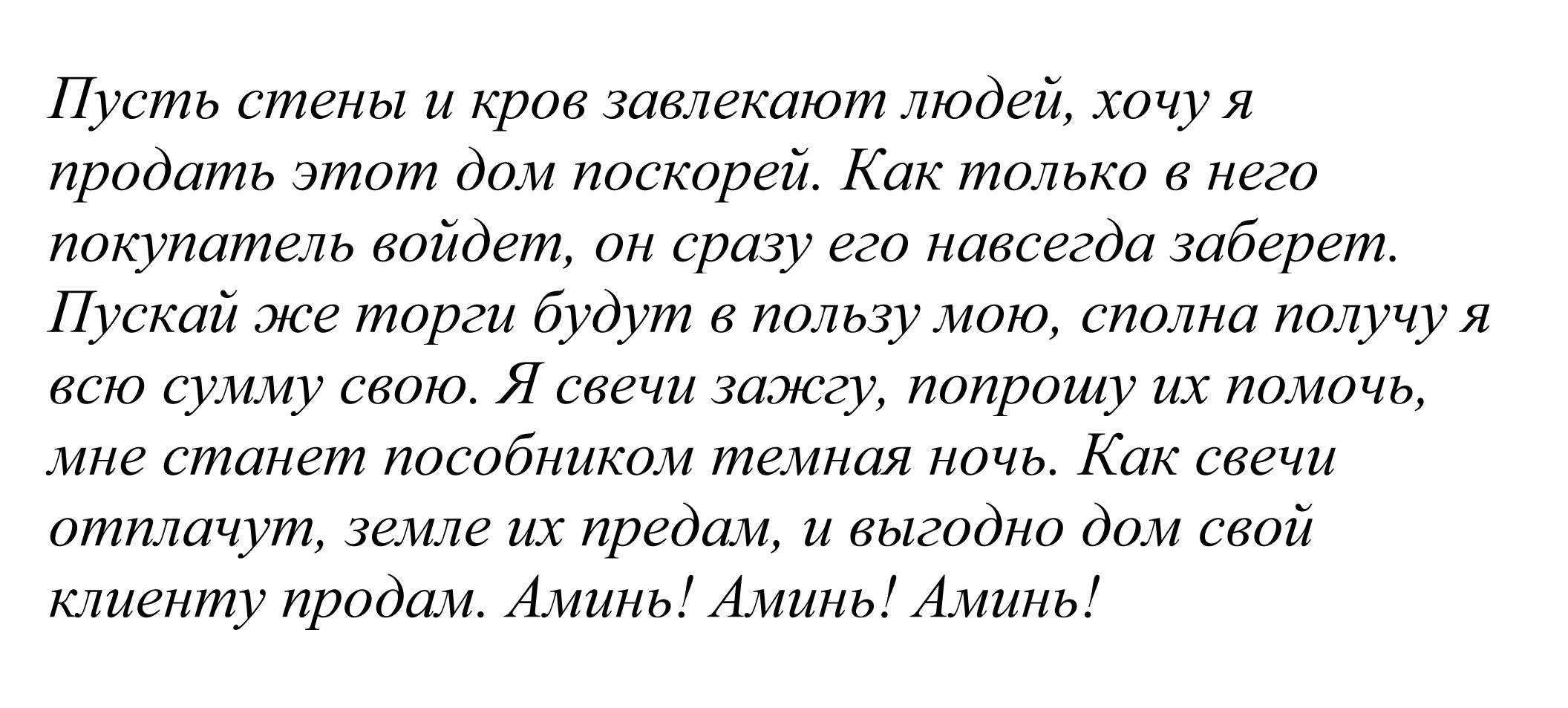 Пусть стены и кров завлекают людей, хочу я продать этот дом поскорей. Как только в него покупатель войдет, он сразу его навсегда заберет. Пускай же торги будут в пользу мою, сполна получу я всю сумму свою. Я свечи зажгу, попрошу их помочь, мне станет пособником темная ночь. Как свечи отплачут, земле их предам, и выгодно дом свой клиенту продам. Аминь! Аминь! Аминь!